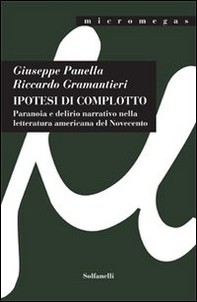 micromegas

Giuseppe Panella
Riccardo Gramantieri
IPOTESI DI COMPLOTTO
Paranoia e delirio narrativo nella letteratura americana del Novecento

Solfanelli